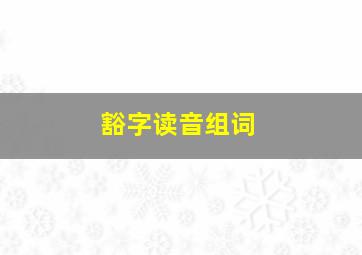 豁字读音组词